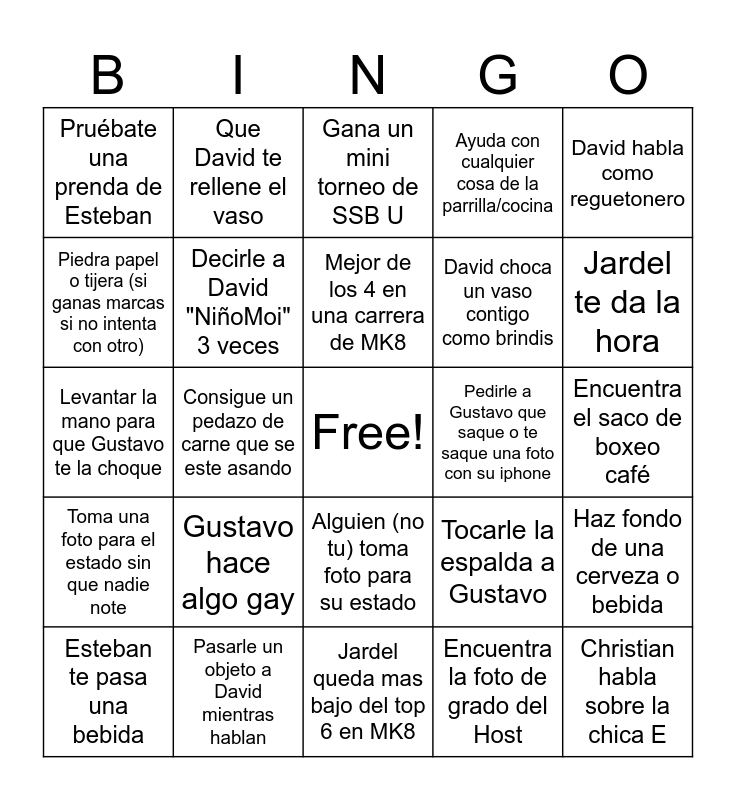 | B | I | N | G | O |
|---|---|---|---|---|
| Pruébate una prenda de Esteban | Que David te rellene el vaso | Gana un mini torneo de SSB U | Ayuda con cualquier cosa de la parrilla/cocina | David habla como reguetonero |
| Piedra papel o tijera (si ganas marcas si no intenta con otro) | Decirle a David "NiñoMoi" 3 veces | Mejor de los 4 en una carrera de MK8 | David choca un vaso contigo como brindis | Jardel te da la hora |
| Levantar la mano para que Gustavo te la choque | Consigue un pedazo de carne que se este asando | Free! | Pedirle a Gustavo que saque o te saque una foto con su iphone | Encuentra el saco de boxeo café |
| Toma una foto para el estado sin que nadie note | Gustavo hace algo gay | Alguien (no tu) toma foto para su estado | Tocarle la espalda a Gustavo | Haz fondo de una cerveza o bebida |
| Esteban te pasa una bebida | Pasarle un objeto a David mientras hablan | Jardel queda mas bajo del top 6 en MK8 | Encuentra la foto de grado del Host | Christian habla sobre la chica E |